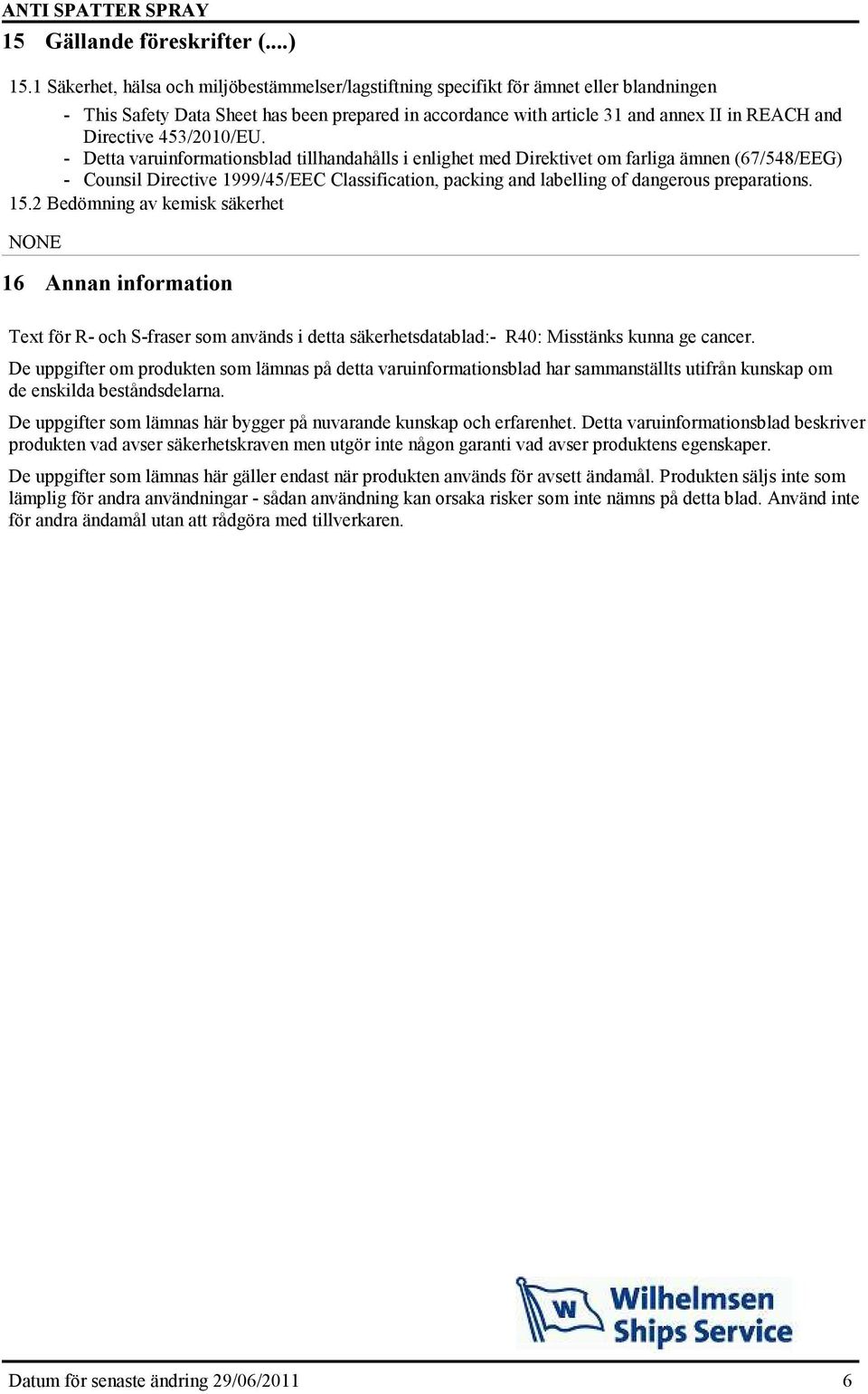 ANTI SPATTER SPRAY

15 Gällande föreskrifter (....)

15.1 Säkerhet, hälsa och miljöbestämmelser/lagstiftning specifikt för ämnet eller blandningen

- This Safety Data Sheet has been prepared in accordance with article 31 and annex II in REACH and Directive 453/2010/EU.
- Detta varuinformationsblad tillhandahålls i enlighet med Direktivet om farliga ämnen (67/548/EEG)
- Counsil Directive 1999/45/EEC Classification, packing and labelling of dangerous preparations.

15.2 Bedömning av kemisk säkerhet

NONE

16 Annan information

Text för R- och S-fraser som används i detta säkerhetsdatablad:- R40: Misstänks kunna ge cancer.

De uppgifter om produkten som lämnas på detta varuinformationsblad har sammanställts utifrån kunskap om de enskilda beståndsdelarna.

De uppgifter som lämnas här bygger på nuvarande kunskap och erfarenhet. Detta varuinformationsblad beskriver produkten vad avser säkerhetskraven men utgör inte någon garanti vad avser produktens egenskaper.

De uppgifter som lämnas här gäller endast när produkten används för avsett ändamål. Produkten säljs inte som lämplig för andra användningar - sådan användning kan orsaka risker som inte nämns på detta blad. Använd inte för andra ändamål utan att rådgöra med tillverkaren.

W Wilhelmsen Ships Service

Datum för senaste ändring 29/06/2011 6